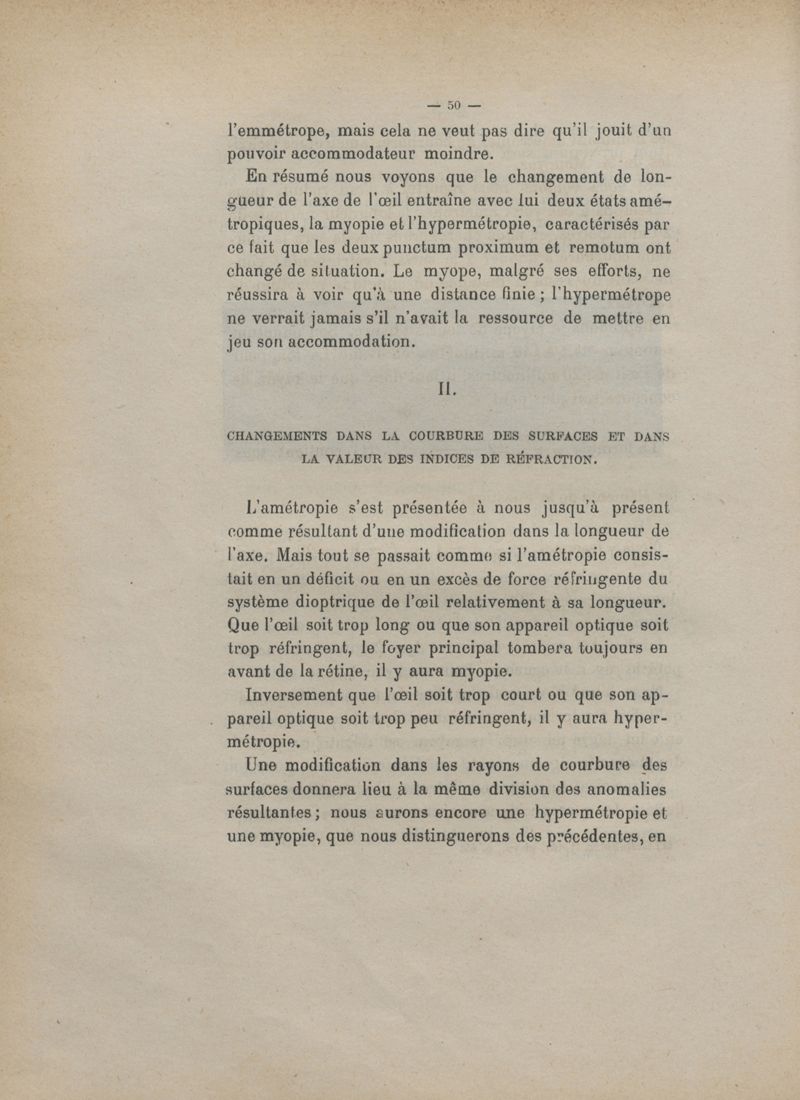 — 50 —

l'emmétrope, mais cela ne veut pas dire qu'il jouit d'un pouvoir accommodateur moindre.

En résumé nous voyons que le changement de longueur de l'axe de l'œil entraîne avec lui deux états amétropiques, la myopie et l'hypermétropie, caractérisés par ce fait que les deux punctum proximum et remotum ont changé de situation. Le myope, malgré ses efforts, ne réussira à voir qu'à une distance finie ; l'hypermétrope ne verrait jamais s'il n'avait la ressource de mettre en jeu son accommodation.

II.

CHANGEMENTS DANS LA COURBURE DES SURFACES ET DANS LA VALEUR DES INDICES DE RÉFRACTION.

L'amétropie s'est présentée à nous jusqu'à présent comme résultant d'une modification dans la longueur de l'axe. Mais tout se passait comme si l'amétropie consistait en un déficit ou en un excès de force réfringente du système dioptrique de l'œil relativement à sa longueur. Que l'œil soit trop long ou que son appareil optique soit trop réfringent, le foyer principal tombera toujours en avant de la rétine, il y aura myopie.

Inversement que l'œil soit trop court ou que son appareil optique soit trop peu réfringent, il y aura hypermétropie.

Une modification dans les rayons de courbure des surfaces donnera lieu à la même division des anomalies résultantes ; nous aurons encore une hypermétropie et une myopie, que nous distinguerons des précédentes, en